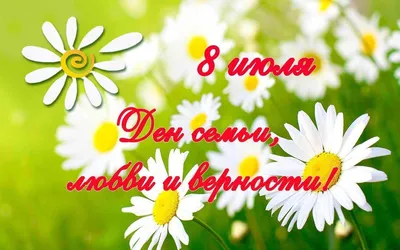 8 июля

Ден семьи, любви и верности!